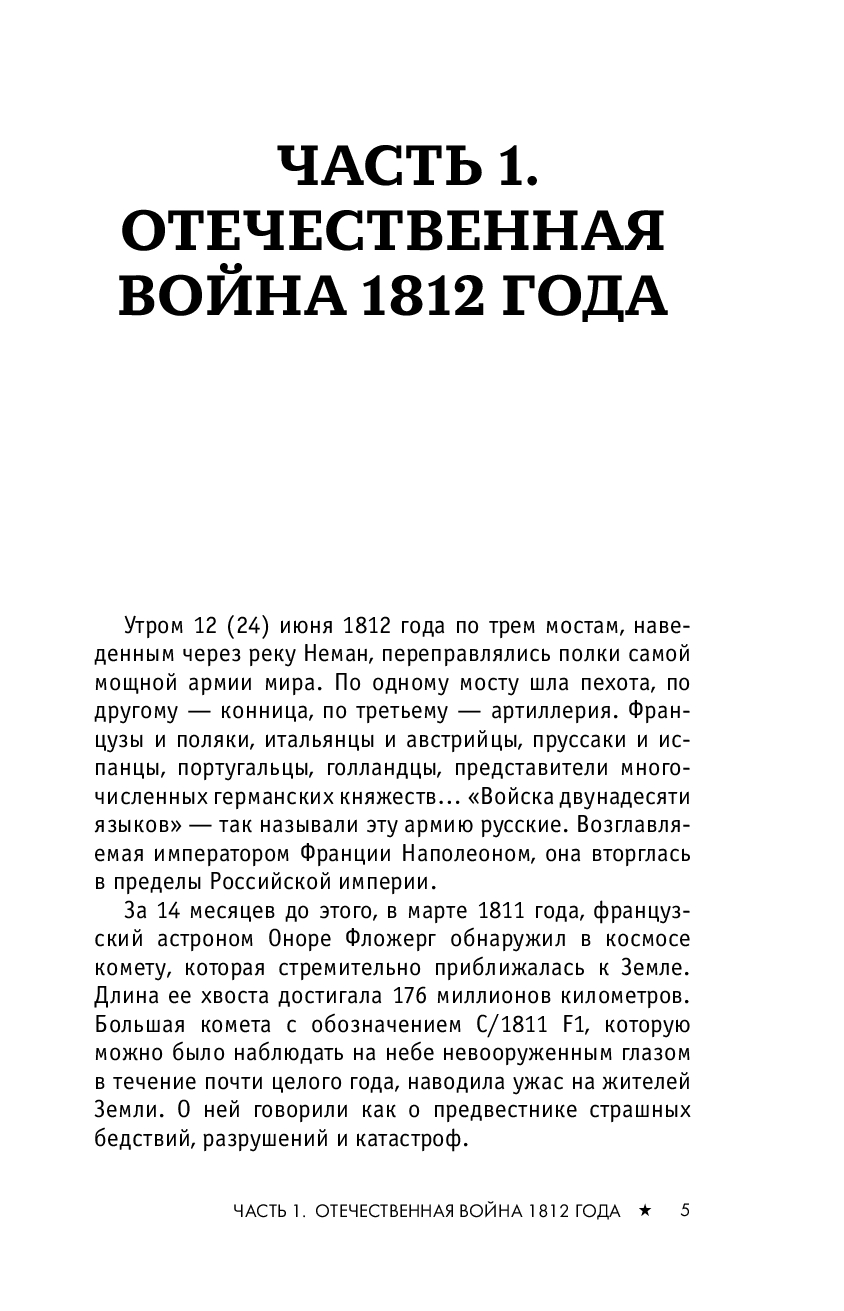 ЧАСТЬ 1. ОТЕЧЕСТВЕННАЯ ВОЙНА 1812 ГОДА

Утром 12 (24) июня 1812 года по трем мостам, наведенным через реку Неман, переправлялись полки самой мощной армии мира. По одному мосту шла пехота, по другому — конница, по третьему — артиллерия. Французы и поляки, итальянцы и австрийцы, пруссаки и испанцы, португальцы, голландцы, представители многочисленных германских княжеств... «Войска двунадесяти языков» — так называли эту армию русские. Возглавляемая императором Франции Наполеоном, она вторглась в пределы Российской империи.

За 14 месяцев до этого, в марте 1811 года, французский астроном Оноре Фложерг обнаружил в космосе комету, которая стремительно приближалась к Земле. Длина ее хвоста достигала 176 миллионов километров. Большая комета с обозначением C/1811 F1, которую можно было наблюдать на небе невооруженным глазом в течение почти целого года, наводила ужас на жителей Земли. О ней говорили как о предвестнике страшных бедствий, разрушений и катастроф.

ЧАСТЬ 1. ОТЕЧЕСТВЕННАЯ ВОЙНА 1812 ГОДА ★ 5